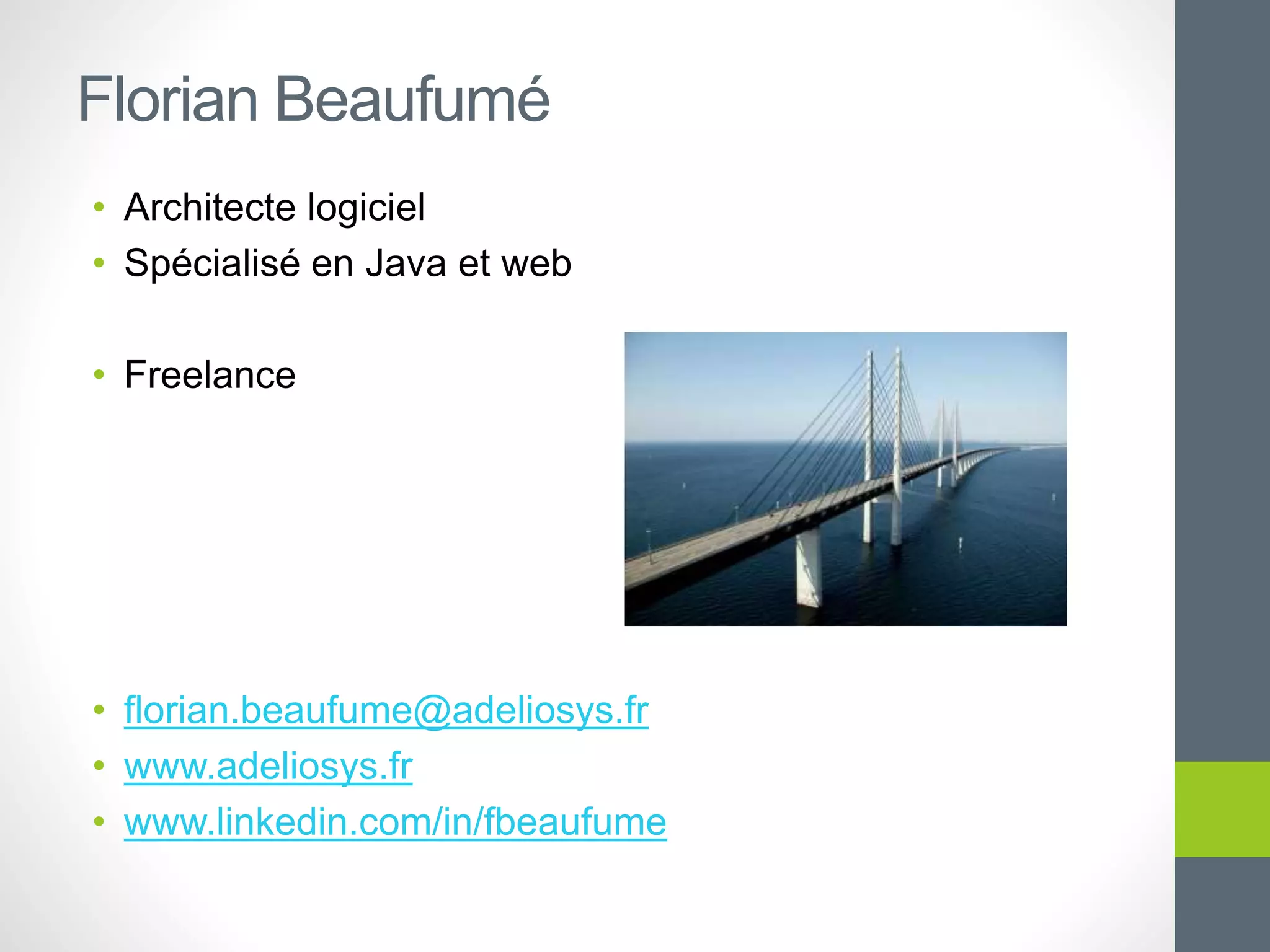 Florian Beaufumé

• Architecte logiciel
• Spécialisé en Java et web

• Freelance

• florian.beaufume@adeliosys.fr
• www.adeliosys.fr
• www.linkedin.com/in/fbeaufume